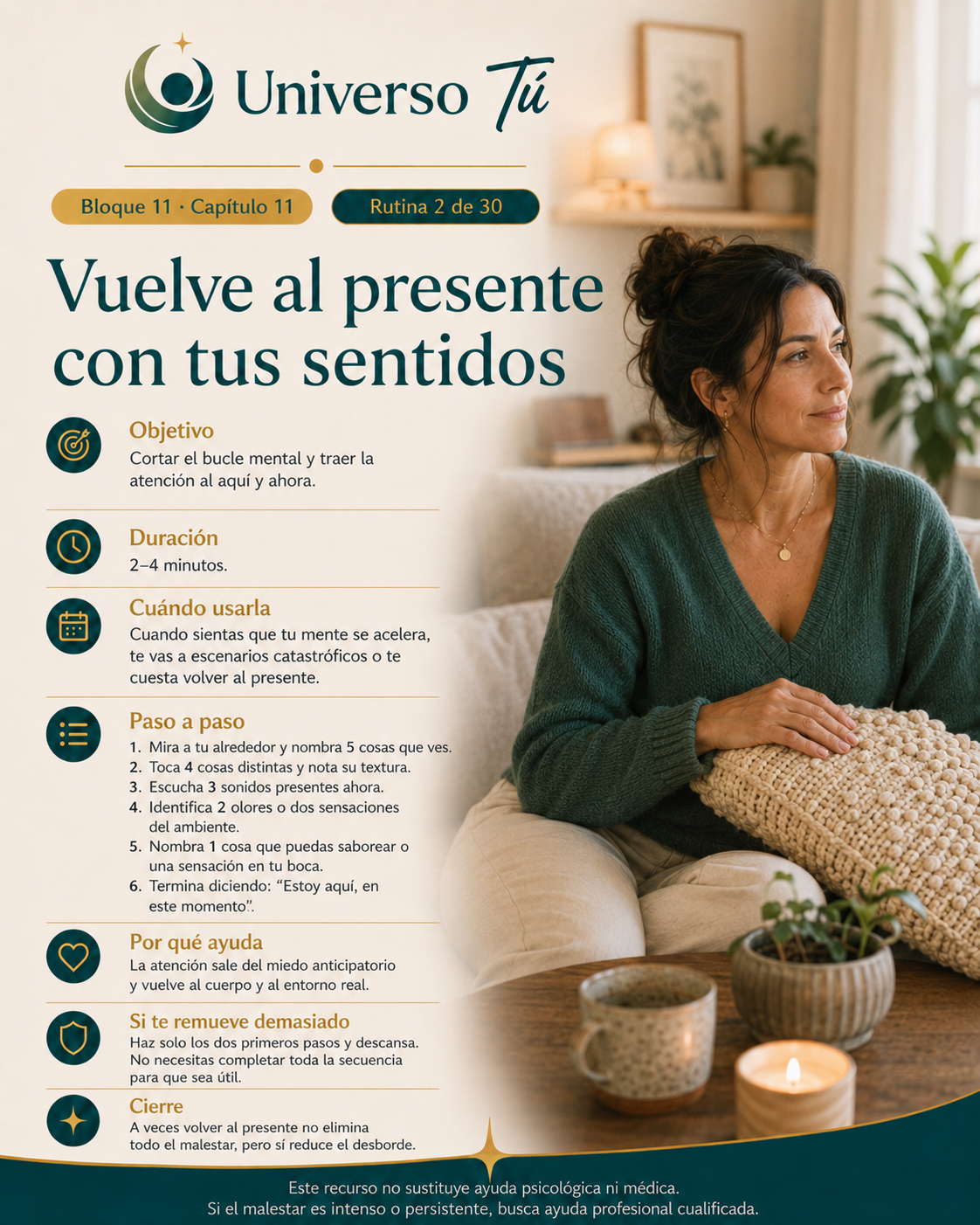 Universo Tú

Bloque 11 · Capítulo 11

Rutina 2 de 30

Vuelve al presente con tus sentidos

Objetivo
Cortar el bucle mental y traer la atención al aquí y ahora.

Duración
2–4 minutos.

Cuándo usarla
Cuando sientas que tu mente se acelera, te vas a escenarios catastróficos o te cuesta volver al presente.

Paso a paso
1. Mira a tu alrededor y nombra 5 cosas que ves.
2. Toca 4 cosas distintas y nota su textura.
3. Escucha 3 sonidos presentes ahora.
4. Identifica 2 olores o dos sensaciones del ambiente.
5. Nombra 1 cosa que puedas saborear o una sensación en tu boca.
6. Termina diciendo: "Estoy aquí, en este momento".

Por qué ayuda
La atención sale del miedo anticipatorio y vuelve al cuerpo y al entorno real.

Si te remueve demasiado
Haz solo los dos primeros pasos y descansa. No necesitas completar toda la secuencia para que sea útil.

Cierre
A veces volver al presente no elimina todo el malestar, pero sí reduce el desborde.

Este recurso no sustituye ayuda psicológica ni médica.
Si el malestar es intenso o persistente, busca ayuda profesional cualificada.